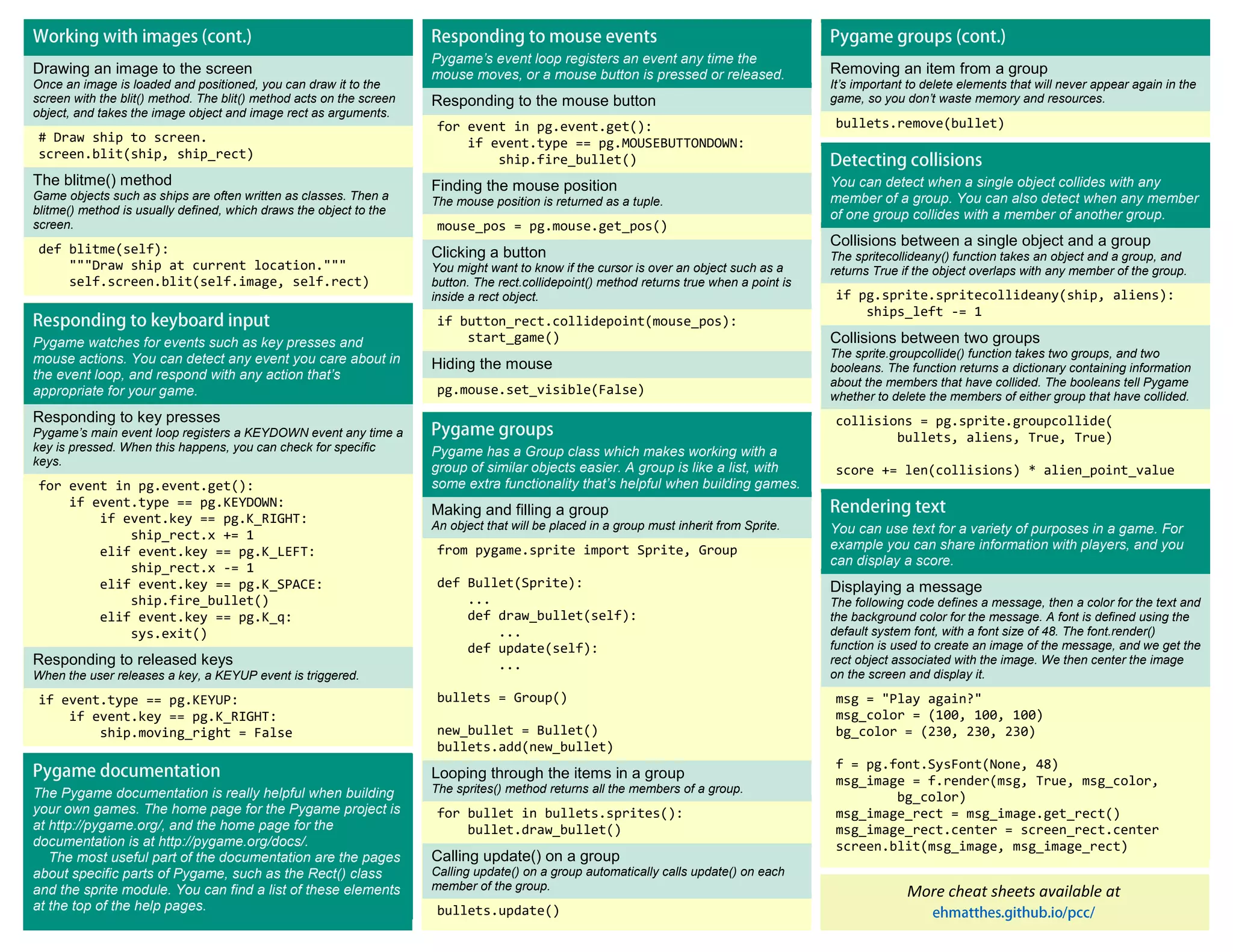 Working with images (cont.)

Drawing an image to the screen
Once an image is loaded and positioned, you can draw it to the screen with the blit() method. The blit() method acts on the screen object, and takes the image object and image rect as arguments.

```
# Draw ship to screen.
screen.blit(ship, ship_rect)
```

The blitme() method
Game objects such as ships are often written as classes. Then a blitme() method is usually defined, which draws the object to the screen.

```
def blitme(self):
    """Draw ship at current location."""
    self.screen.blit(self.image, self.rect)
```

Responding to keyboard input
Pygame watches for events such as key presses and mouse actions. You can detect any event you care about in the event loop, and respond with any action that's appropriate for your game.

Responding to key presses
Pygame's main event loop registers a KEYDOWN event any time a key is pressed. When this happens, you can check for specific keys.

```
for event in pg.event.get():
    if event.type == pg.KEYDOWN:
        if event.key == pg.K_RIGHT:
            ship_rect.x += 1
        elif event.key == pg.K_LEFT:
            ship_rect.x -= 1
        elif event.key == pg.K_SPACE:
            ship.fire_bullet()
        elif event.key == pg.K_q:
            sys.exit()
```

Responding to released keys
When the user releases a key, a KEYUP event is triggered.

```
if event.type == pg.KEYUP:
    if event.key == pg.K_RIGHT:
        ship.moving_right = False
```

Pygame documentation
The Pygame documentation is really helpful when building your own games. The home page for the Pygame project is at http://pygame.org/, and the home page for the documentation is at http://pygame.org/docs/.
The most useful part of the documentation are the pages about specific parts of Pygame, such as the Rect() class and the sprite module. You can find a list of these elements at the top of the help pages.

Responding to mouse events
Pygame's event loop registers an event any time the mouse moves, or a mouse button is pressed or released.

Responding to the mouse button

```
for event in pg.event.get():
    if event.type == pg.MOUSEBUTTONDOWN:
        ship.fire_bullet()
```

Finding the mouse position
The mouse position is returned as a tuple.

```
mouse_pos = pg.mouse.get_pos()
```

Clicking a button
You might want to know if the cursor is over an object such as a button. The rect.collidepoint() method returns true when a point is inside a rect object.

```
if button_rect.collidepoint(mouse_pos):
    start_game()
```

Hiding the mouse

```
pg.mouse.set_visible(False)
```

Pygame groups
Pygame has a Group class which makes working with a group of similar objects easier. A group is like a list, with some extra functionality that's helpful when building games.

Making and filling a group
An object that will be placed in a group must inherit from Sprite.

```
from pygame.sprite import Sprite, Group

def Bullet(Sprite):
    ...
    def draw_bullet(self):
        ...
    def update(self):
        ...

bullets = Group()

new_bullet = Bullet()
bullets.add(new_bullet)
```

Looping through the items in a group
The sprites() method returns all the members of a group.

```
for bullet in bullets.sprites():
    bullet.draw_bullet()
```

Calling update() on a group
Calling update() on a group automatically calls update() on each member of the group.

```
bullets.update()
```

Pygame groups (cont.)

Removing an item from a group
It's important to delete elements that will never appear again in the game, so you don't waste memory and resources.

```
bullets.remove(bullet)
```

Detecting collisions
You can detect when a single object collides with any member of a group. You can also detect when any member of one group collides with a member of another group.

Collisions between a single object and a group
The spritecollideany() function takes an object and a group, and returns True if the object overlaps with any member of the group.

```
if pg.sprite.spritecollideany(ship, aliens):
    ships_left -= 1
```

Collisions between two groups
The sprite.groupcollide() function takes two groups, and two booleans. The function returns a dictionary containing information about the members that have collided. The booleans tell Pygame whether to delete the members of either group that have collided.

```
collisions = pg.sprite.groupcollide(
        bullets, aliens, True, True)

score += len(collisions) * alien_point_value
```

Rendering text
You can use text for a variety of purposes in a game. For example you can share information with players, and you can display a score.

Displaying a message
The following code defines a message, then a color for the text and the background color for the message. A font is defined using the default system font, with a font size of 48. The font.render() function is used to create an image of the message, and we get the rect object associated with the image. We then center the image on the screen and display it.

```
msg = "Play again?"
msg_color = (100, 100, 100)
bg_color = (230, 230, 230)

f = pg.font.SysFont(None, 48)
msg_image = f.render(msg, True, msg_color,
        bg_color)
msg_image_rect = msg_image.get_rect()
msg_image_rect.center = screen_rect.center
screen.blit(msg_image, msg_image_rect)
```

More cheat sheets available at
ehmatthes.github.io/pcc/